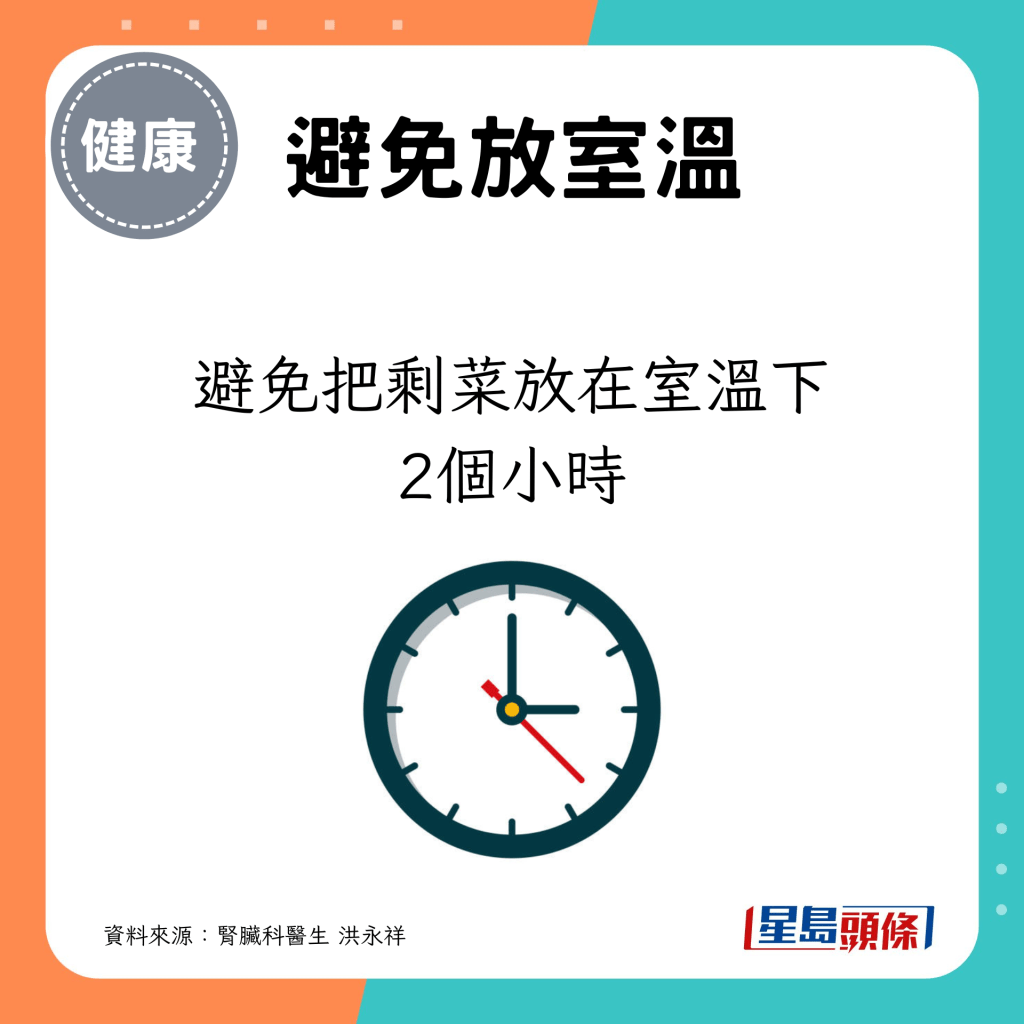 健康

避免放室溫

避免把剩菜放在室溫下
2個小時

資料來源：腎臟科醫生 洪永祥

星島頭條